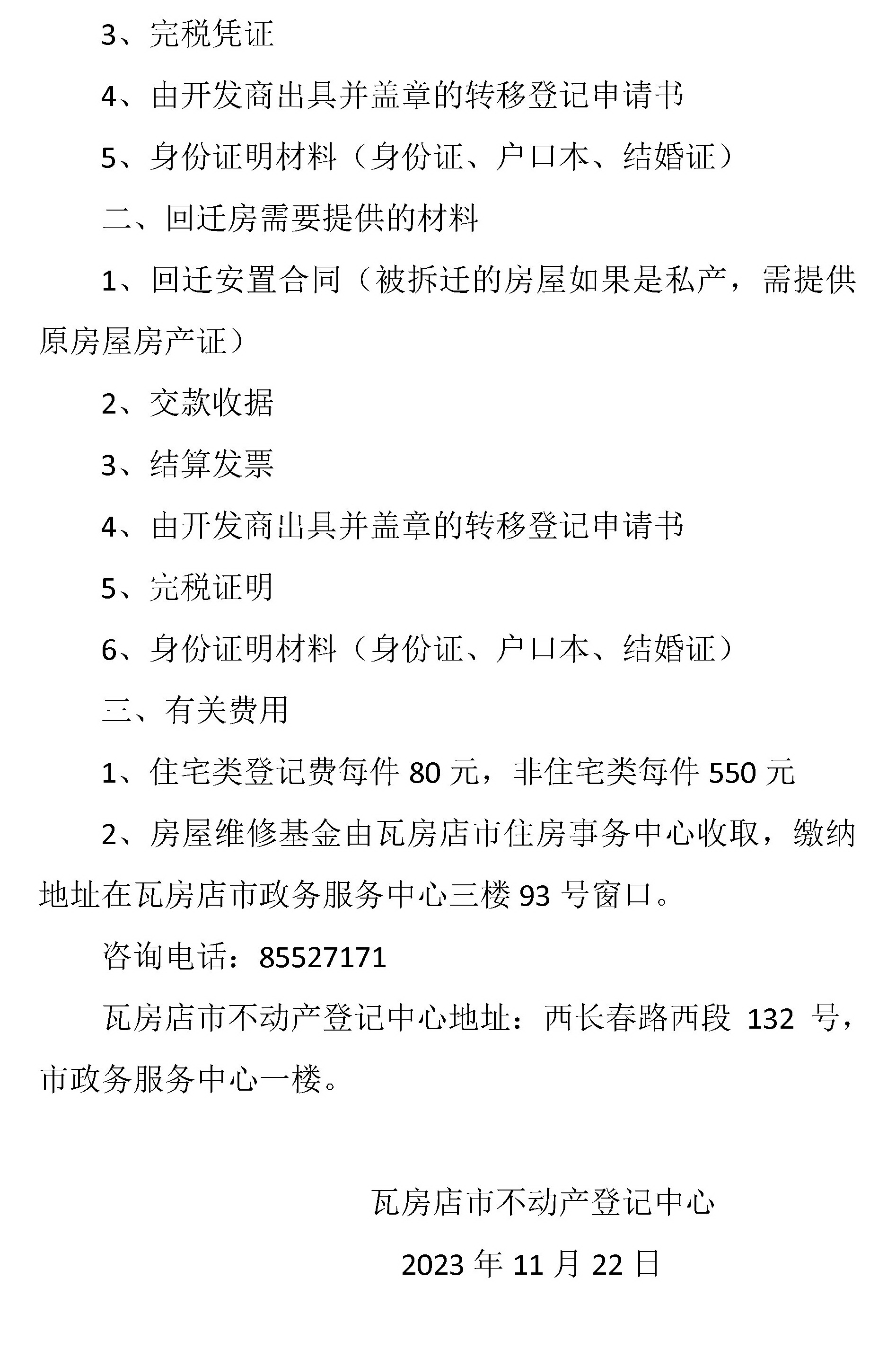 3、完税凭证

4、由开发商出具并盖章的转移登记申请书

5、身份证明材料（身份证、户口本、结婚证）

二、回迁房需要提供的材料

1、回迁安置合同（被拆迁的房屋如果是私产，需提供原房屋房产证）

2、交款收据

3、结算发票

4、由开发商出具并盖章的转移登记申请书

5、完税证明

6、身份证明材料（身份证、户口本、结婚证）

三、有关费用

1、住宅类登记费每件 80 元，非住宅类每件 550 元

2、房屋维修基金由瓦房店市住房事务中心收取，缴纳地址在瓦房店市政务服务中心三楼 93 号窗口。

咨询电话：85527171

瓦房店市不动产登记中心地址：西长春路西段 132 号，市政务服务中心一楼。

瓦房店市不动产登记中心

2023 年 11 月 22 日